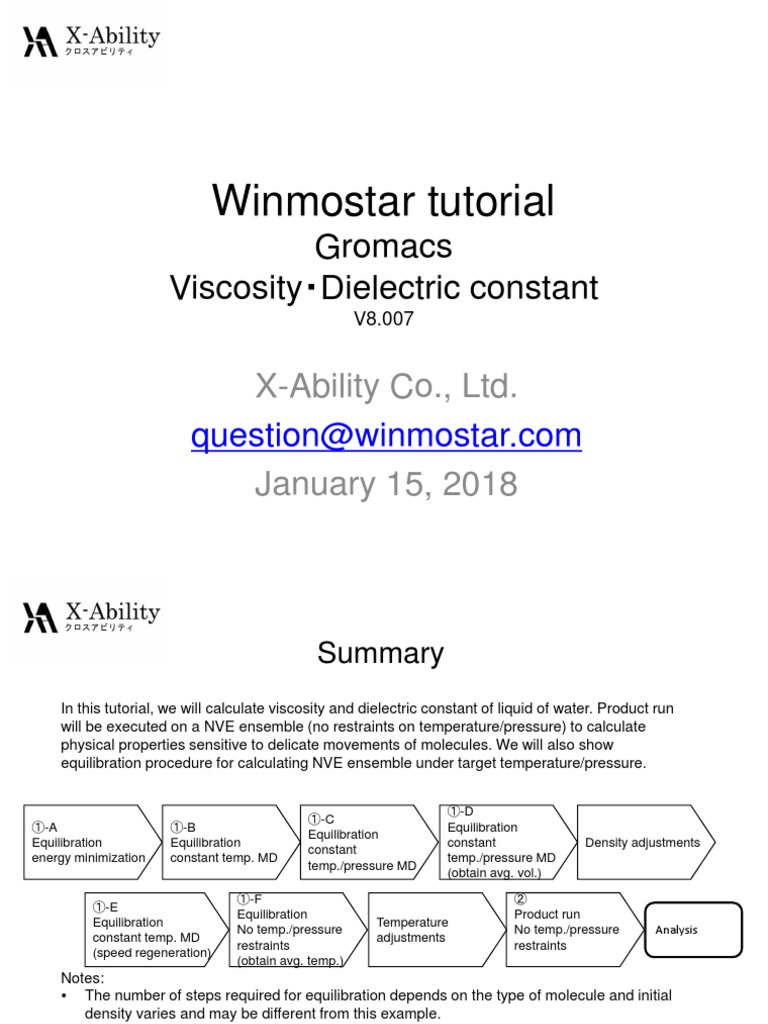 X-Ability
クロスアビリティ

Winmostar tutorial
Gromacs
Viscosity・Dielectric constant
V8.007

X-Ability Co., Ltd.
question@winmostar.com
January 15, 2018

X-Ability
クロスアビリティ

Summary

In this tutorial, we will calculate viscosity and dielectric constant of liquid of water. Product run will be executed on a NVE ensemble (no restraints on temperature/pressure) to calculate physical properties sensitive to delicate movements of molecules. We will also show equilibration procedure for calculating NVE ensemble under target temperature/pressure.

①-A
Equilibration
energy minimization

①-B
Equilibration
constant temp. MD

①-C
Equilibration
constant
temp./pressure MD

①-D
Equilibration
constant
temp./pressure MD
(obtain avg. vol.)

Density adjustments

①-E
Equilibration
constant temp. MD
(speed regeneration)

①-F
Equilibration
No temp./pressure
restraints
(obtain avg. temp.)

Temperature
adjustments

②
Product run
No temp./pressure
restraints

Analysis

Notes:
• The number of steps required for equilibration depends on the type of molecule and initial density varies and may be different from this example.